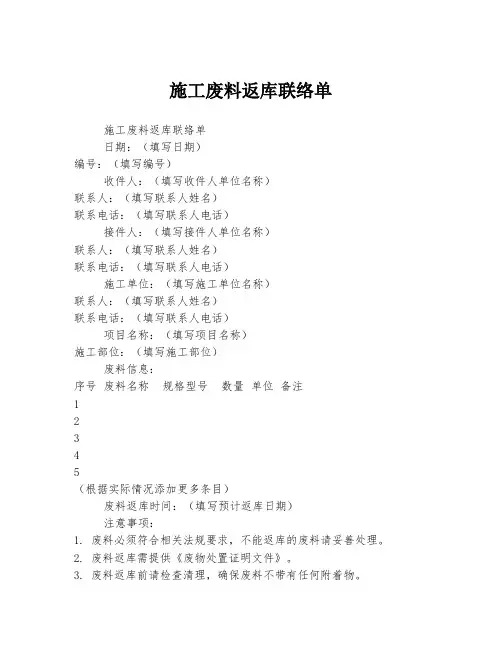 施工废料返库联络单

施工废料返库联络单

日期：（填写日期）

编号：（填写编号）

收件人：（填写收件人单位名称）

联系人：（填写联系人姓名）

联系电话：（填写联系人电话）

接件人：（填写接件人单位名称）

联系人：（填写联系人姓名）

联系电话：（填写联系人电话）

施工单位：（填写施工单位名称）

联系人：（填写联系人姓名）

联系电话：（填写联系人电话）

项目名称：（填写项目名称）

施工部位：（填写施工部位）

废料信息：

序号 废料名称 规格型号 数量 单位 备注

1

2

3

4

5

（根据实际情况添加更多条目）

废料返库时间：（填写预计返库日期）

注意事项：

1. 废料必须符合相关法规要求，不能返库的废料请妥善处理。

2. 废料返库需提供《废物处置证明文件》。

3. 废料返库前请检查清理，确保废料不带有任何附着物。